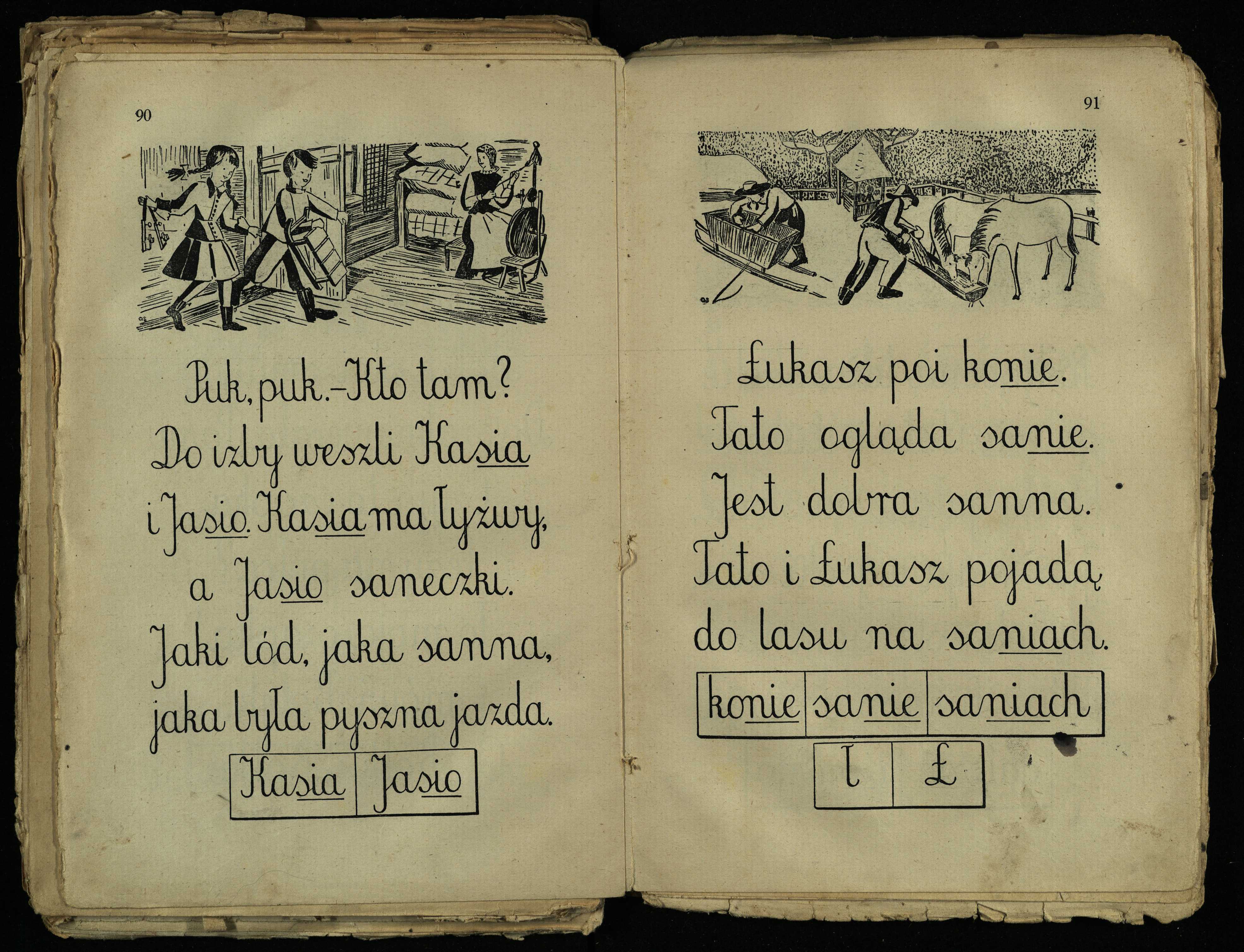 90

Puk, puk. - Kto tam?
Do izby weszli Kasia
i Jasio. Kasia ma łyżwy,
a Jasio saneczki.
Jaki lód, jaka sanna,
jaka była pyszna jazda.

| Kasia | Jasio |
|---|---|

91

Łukasz poi konie.
Tato ogląda sanie.
Jest dobra sanna.
Tato i Łukasz pojadą
do lasu na saniach.

| konie | sanie | saniach |
|---|---|---|

| ł | Ł |
|---|---|